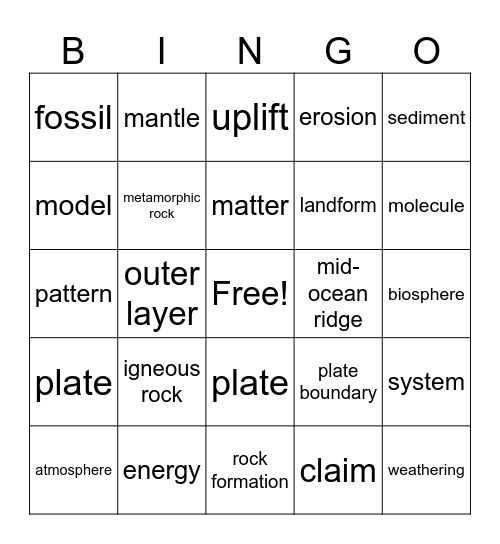 | B | I | N | G | O |
|---|---|---|---|---|
| fossil | mantle | uplift | erosion | sediment |
| model | metamorphic rock | matter | landform | molecule |
| pattern | outer layer | Free! | mid-ocean ridge | biosphere |
| plate | igneous rock | plate | plate boundary | system |
| atmosphere | energy | rock formation | claim | weathering |